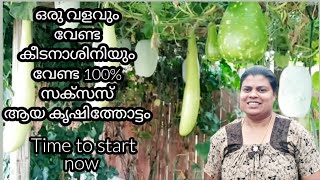 ഒരു വളവും
വേണ്ട
കീടനാശിനിയും
വേണ്ട 100%
സക്സസ്
ആയ കൃഷിത്തോട്ടം

Time to start
now